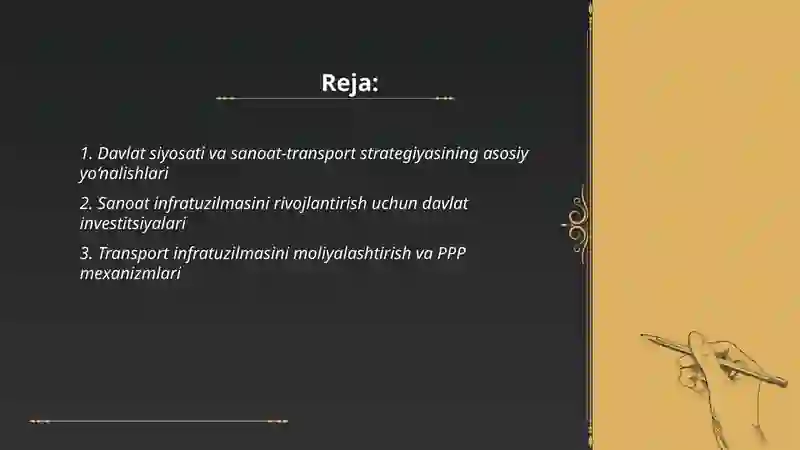 Reja:

1. Davlat siyosati va sanoat-transport strategiyasining asosiy yo'nalishlari

2. Sanoat infratuzilmasini rivojlantirish uchun davlat investitsiyalari

3. Transport infratuzilmasini moliyalashtirish va PPP mexanizmlari